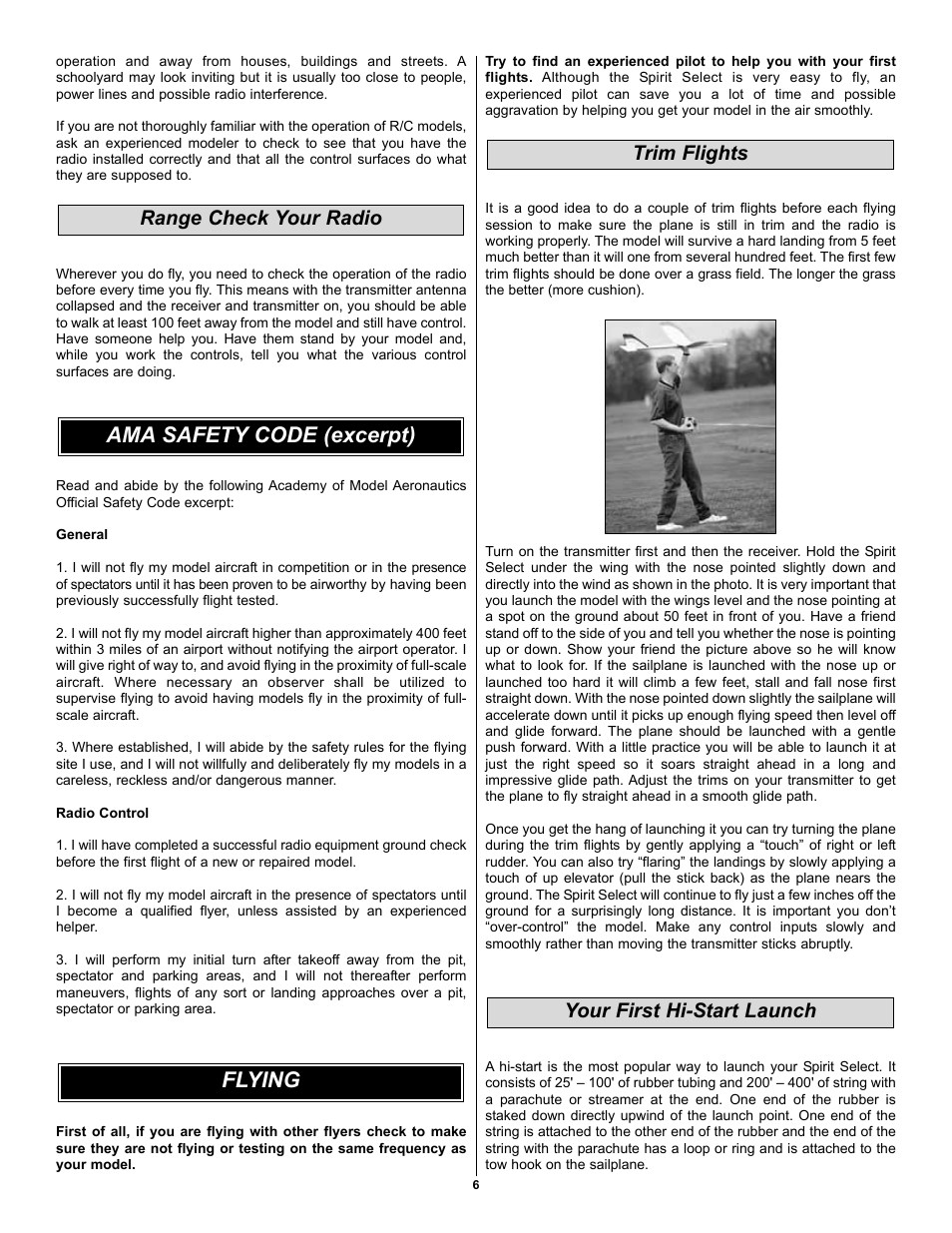 operation and away from houses, buildings and streets. A schoolyard may look inviting but it is usually too close to people, power lines and possible radio interference.

If you are not thoroughly familiar with the operation of R/C models, ask an experienced modeler to check to see that you have the radio installed correctly and that all the control surfaces do what they are supposed to.

Range Check Your Radio

Wherever you do fly, you need to check the operation of the radio before every time you fly. This means with the transmitter antenna collapsed and the receiver and transmitter on, you should be able to walk at least 100 feet away from the model and still have control. Have someone help you. Have them stand by your model and, while you work the controls, tell you what the various control surfaces are doing.

AMA SAFETY CODE (excerpt)

Read and abide by the following Academy of Model Aeronautics Official Safety Code excerpt:

General

1. I will not fly my model aircraft in competition or in the presence of spectators until it has been proven to be airworthy by having been previously successfully flight tested.

2. I will not fly my model aircraft higher than approximately 400 feet within 3 miles of an airport without notifying the airport operator. I will give right of way to, and avoid flying in the proximity of full-scale aircraft. Where necessary an observer shall be utilized to supervise flying to avoid having models fly in the proximity of full-scale aircraft.

3. Where established, I will abide by the safety rules for the flying site I use, and I will not willfully and deliberately fly my models in a careless, reckless and/or dangerous manner.

Radio Control

1. I will have completed a successful radio equipment ground check before the first flight of a new or repaired model.

2. I will not fly my model aircraft in the presence of spectators until I become a qualified flyer, unless assisted by an experienced helper.

3. I will perform my initial turn after takeoff away from the pit, spectator and parking areas, and I will not thereafter perform maneuvers, flights of any sort or landing approaches over a pit, spectator or parking area.

FLYING

First of all, if you are flying with other flyers check to make sure they are not flying or testing on the same frequency as your model.

Try to find an experienced pilot to help you with your first flights. Although the Spirit Select is very easy to fly, an experienced pilot can save you a lot of time and possible aggravation by helping you get your model in the air smoothly.

Trim Flights

It is a good idea to do a couple of trim flights before each flying session to make sure the plane is still in trim and the radio is working properly. The model will survive a hard landing from 5 feet much better than it will one from several hundred feet. The first few trim flights should be done over a grass field. The longer the grass the better (more cushion).

Turn on the transmitter first and then the receiver. Hold the Spirit Select under the wing with the nose pointed slightly down and directly into the wind as shown in the photo. It is very important that you launch the model with the wings level and the nose pointing at a spot on the ground about 50 feet in front of you. Have a friend stand off to the side of you and tell you whether the nose is pointing up or down. Show your friend the picture above so he will know what to look for. If the sailplane is launched with the nose up or launched too hard it will climb a few feet, stall and fall nose first straight down. With the nose pointed down slightly the sailplane will accelerate down until it picks up enough flying speed then level off and glide forward. The plane should be launched with a gentle push forward. With a little practice you will be able to launch it at just the right speed so it soars straight ahead in a long and impressive glide path. Adjust the trims on your transmitter to get the plane to fly straight ahead in a smooth glide path.

Once you get the hang of launching it you can try turning the plane during the trim flights by gently applying a “touch” of right or left rudder. You can also try “flaring” the landings by slowly applying a touch of up elevator (pull the stick back) as the plane nears the ground. The Spirit Select will continue to fly just a few inches off the ground for a surprisingly long distance. It is important you don’t “over-control” the model. Make any control inputs slowly and smoothly rather than moving the transmitter sticks abruptly.

Your First Hi-Start Launch

A hi-start is the most popular way to launch your Spirit Select. It consists of 25' – 100' of rubber tubing and 200' – 400' of string with a parachute or streamer at the end. One end of the rubber is staked down directly upwind of the launch point. One end of the string is attached to the other end of the rubber and the end of the string with the parachute has a loop or ring and is attached to the tow hook on the sailplane.

6